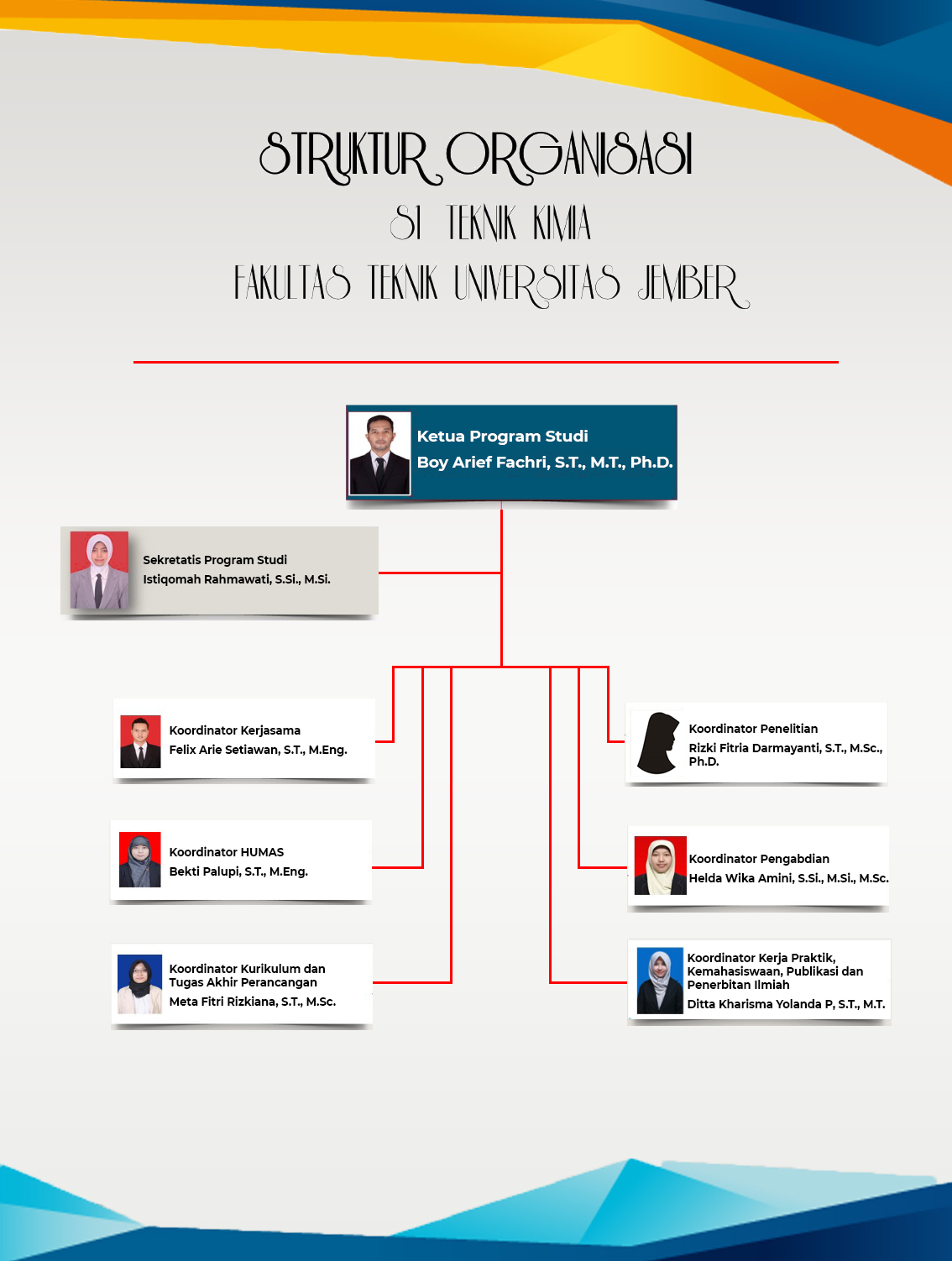 STRUKTUR ORGANISASI

S1 TEKNIK KIMIA

FAKULTAS TEKNIK UNIVERSITAS JEMBER

Ketua Program Studi
Boy Arief Fachri, S.T., M.T., Ph.D.

Sekretatis Program Studi
Istiqomah Rahmawati, S.Si., M.Si.

Koordinator Kerjasama
Felix Arie Setiawan, S.T., M.Eng.

Koordinator HUMAS
Bekti Palupi, S.T., M.Eng.

Koordinator Kurikulum dan Tugas Akhir Perancangan
Meta Fitri Rizkiana, S.T., M.Sc.

Koordinator Penelitian
Rizki Fitria Darmayanti, S.T., M.Sc., Ph.D.

Koordinator Pengabdian
Helda Wika Amini, S.Si., M.Si., M.Sc.

Koordinator Kerja Praktik, Kemahasiswaan, Publikasi dan Penerbitan Ilmiah
Ditta Kharisma Yolanda P, S.T., M.T.